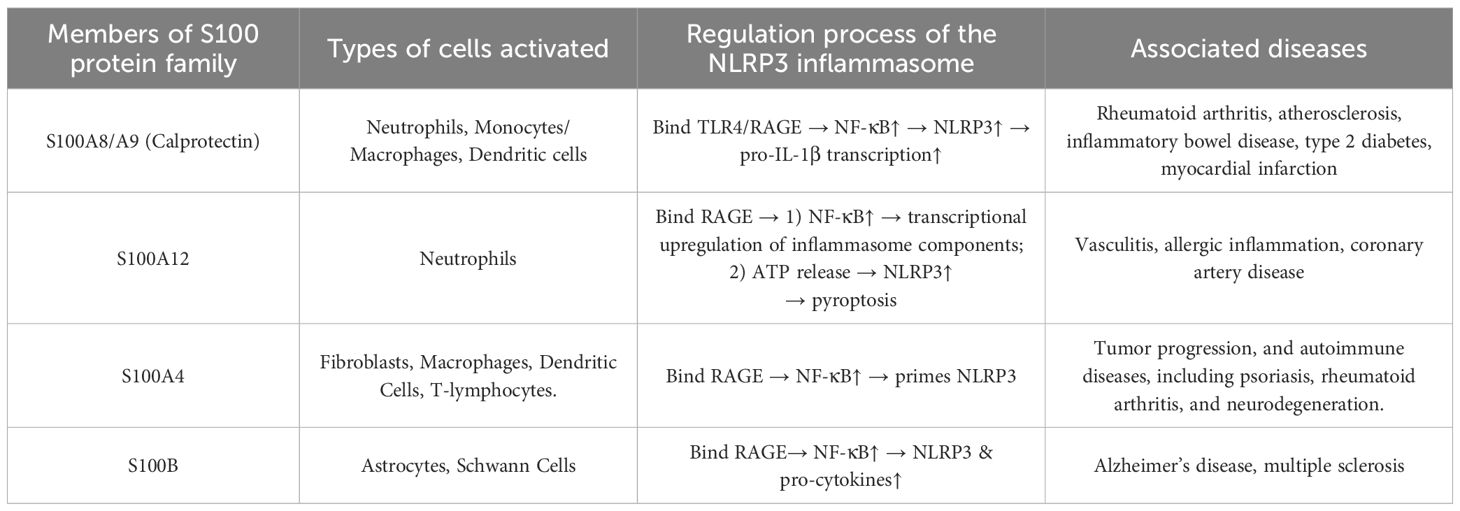 | Members of S100 protein family | Types of cells activated | Regulation process of the NLRP3 inflammasome | Associated diseases |
|---|---|---|---|
| S100A8/A9 (Calprotectin) | Neutrophils, Monocytes/ Macrophages, Dendritic cells | Bind TLR4/RAGE → NF-κB↑ → NLRP3↑ → pro-IL-1β transcription↑ | Rheumatoid arthritis, atherosclerosis, inflammatory bowel disease, type 2 diabetes, myocardial infarction |
| S100A12 | Neutrophils | Bind RAGE → 1) NF-κB↑ → transcriptional upregulation of inflammasome components; 2) ATP release → NLRP3↑ → pyroptosis | Vasculitis, allergic inflammation, coronary artery disease |
| S100A4 | Fibroblasts, Macrophages, Dendritic Cells, T-lymphocytes. | Bind RAGE → NF-κB↑ → primes NLRP3 | Tumor progression, and autoimmune diseases, including psoriasis, rheumatoid arthritis, and neurodegeneration. |
| S100B | Astrocytes, Schwann Cells | Bind RAGE→ NF-κB↑ → NLRP3 & pro-cytokines↑ | Alzheimer's disease, multiple sclerosis |